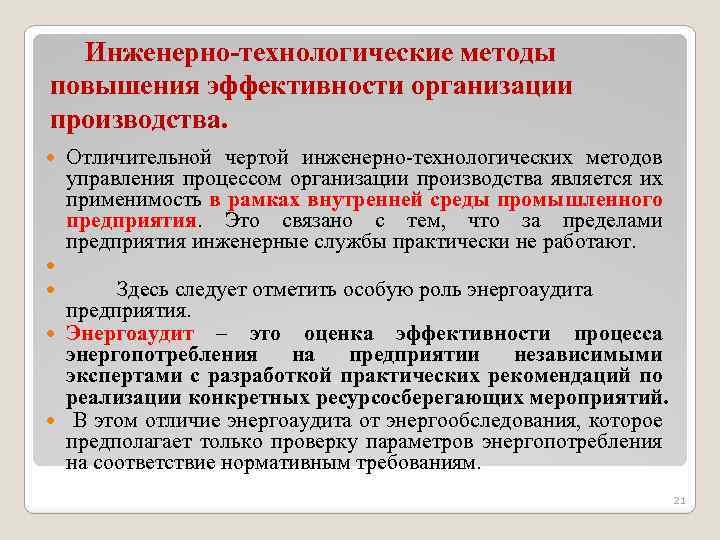 Инженерно-технологические методы повышения эффективности организации производства.

Отличительной чертой инженерно-технологических методов управления процессом организации производства является их применимость в рамках внутренней среды промышленного предприятия. Это связано с тем, что за пределами предприятия инженерные службы практически не работают.

Здесь следует отметить особую роль энергоаудита предприятия.

Энергоаудит – это оценка эффективности процесса энергопотребления на предприятии независимыми экспертами с разработкой практических рекомендаций по реализации конкретных ресурсосберегающих мероприятий.

В этом отличие энергоаудита от энергообследования, которое предполагает только проверку параметров энергопотребления на соответствие нормативным требованиям.

21